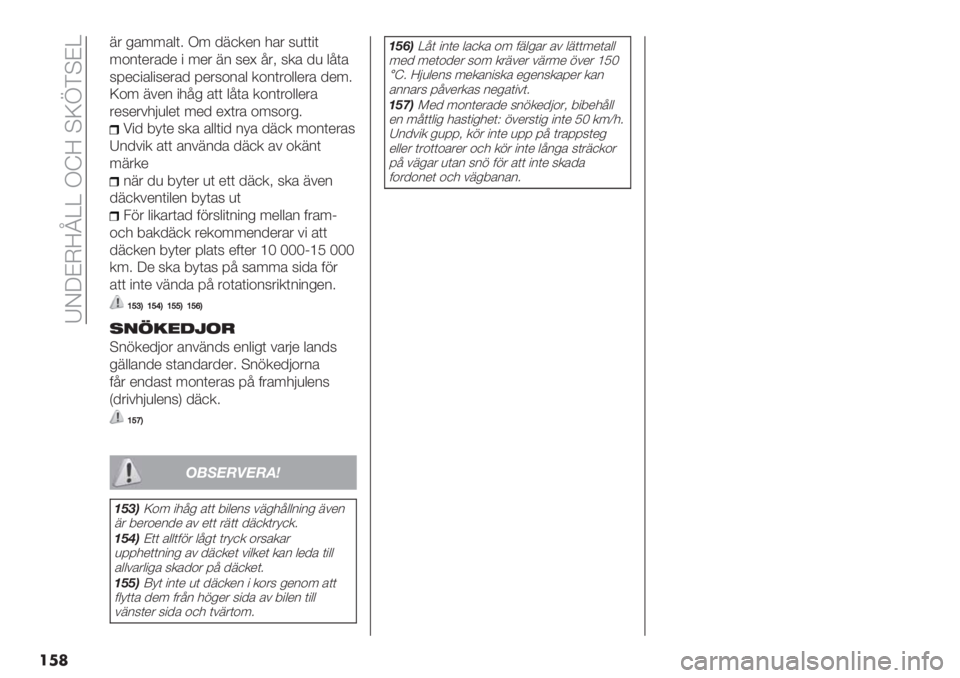 UNDERHÅLL OCH SKÖTSEL

är gammalt. Om däcken har suttit monterade i mer än sex år, ska du låta specialiserad personal kontrollera dem. Kom även ihåg att låta kontrollera reservhjulet med extra omsorg.

Vid byte ska alltid nya däck monteras Undvik att använda däck av okänt märke

när du byter ut ett däck, ska även däckventilen bytas ut

För likartad förslitning mellan fram- och bakdäck rekommenderar vi att däcken byter plats efter 10 000-15 000 km. De ska bytas på samma sida för att inte vända på rotationsriktningen.

153) 154) 155) 156)

SNÖKEDJOR

Snökedjor används enligt varje lands gällande standarder. Snökedjorna får endast monteras på framhjulens (drivhjulens) däck.

157)

OBSERVERA!

153) Kom ihåg att bilens väghållning även är beroende av ett rätt däcktryck.

154) Ett alltför lågt tryck orsakar upphettning av däcket vilket kan leda till allvarliga skador på däcket.

155) Byt inte ut däcken i kors genom att flytta dem från höger sida av bilen till vänster sida och tvärtom.

156) Låt inte lacka om fälgar av lättmetall med metoder som kräver värme över 150 °C. Hjulens mekaniska egenskaper kan annars påverkas negativt.

157) Med monterade snökedjor, bibehåll en måttlig hastighet: överstig inte 50 km/h. Undvik gupp, kör inte upp på trappsteg eller trottoarer och kör inte långa sträckor på vägar utan snö för att inte skada fordonet och vägbanan.

158

carmanualsonline.info